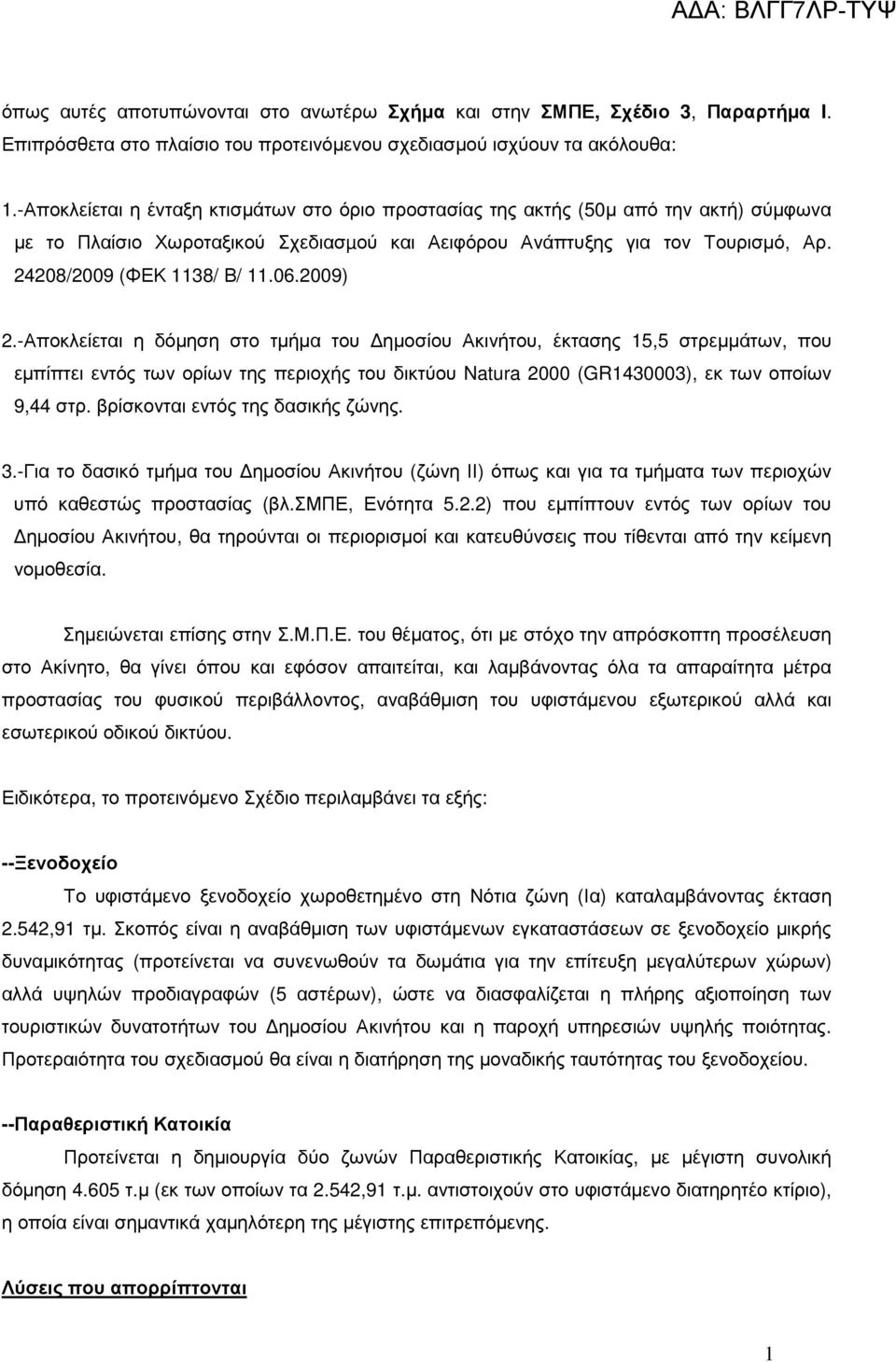 ΑΔΑ: ΒΛΓΓ7ΛΡ-ΤΥΨ

όπως αυτές αποτυπώνονται στο ανωτέρω Σχήμα και στην ΣΜΠΕ, Σχέδιο 3, Παραρτήμα Ι. Επιπρόσθετα στο πλαίσιο του προτεινόμενου σχεδιασμού ισχύουν τα ακόλουθα:

1.-Αποκλείεται η ένταξη κτισμάτων στο όριο προστασίας της ακτής (50μ από την ακτή) σύμφωνα με το Πλαίσιο Χωροταξικού Σχεδιασμού και Αειφόρου Ανάπτυξης για τον Τουρισμό, Αρ. 24208/2009 (ΦΕΚ 1138/ Β/ 11.06.2009)

2.-Αποκλείεται η δόμηση στο τμήμα του Δημοσίου Ακινήτου, έκτασης 15,5 στρεμμάτων, που εμπίπτει εντός των ορίων της περιοχής του δικτύου Natura 2000 (GR1430003), εκ των οποίων 9,44 στρ. βρίσκονται εντός της δασικής ζώνης.

3.-Για το δασικό τμήμα του Δημοσίου Ακινήτου (ζώνη ΙΙ) όπως και για τα τμήματα των περιοχών υπό καθεστώς προστασίας (βλ.ΣΜΠΕ, Ενότητα 5.2.2) που εμπίπτουν εντός των ορίων του Δημοσίου Ακινήτου, θα τηρούνται οι περιορισμοί και κατευθύνσεις που τίθενται από την κείμενη νομοθεσία.

Σημειώνεται επίσης στην Σ.Μ.Π.Ε. του θέματος, ότι με στόχο την απρόσκοπτη προσέλευση στο Ακίνητο, θα γίνει όπου και εφόσον απαιτείται, και λαμβάνοντας όλα τα απαραίτητα μέτρα προστασίας του φυσικού περιβάλλοντος, αναβάθμιση του υφιστάμενου εξωτερικού αλλά και εσωτερικού οδικού δικτύου.

Ειδικότερα, το προτεινόμενο Σχέδιο περιλαμβάνει τα εξής:

--Ξενοδοχείο

Το υφιστάμενο ξενοδοχείο χωροθετημένο στη Νότια ζώνη (Ια) καταλαμβάνοντας έκταση 2.542,91 τμ. Σκοπός είναι η αναβάθμιση των υφιστάμενων εγκαταστάσεων σε ξενοδοχείο μικρής δυναμικότητας (προτείνεται να συνενωθούν τα δωμάτια για την επίτευξη μεγαλύτερων χώρων) αλλά υψηλών προδιαγραφών (5 αστέρων), ώστε να διασφαλίζεται η πλήρης αξιοποίηση των τουριστικών δυνατοτήτων του Δημοσίου Ακινήτου και η παροχή υπηρεσιών υψηλής ποιότητας. Προτεραιότητα του σχεδιασμού θα είναι η διατήρηση της μοναδικής ταυτότητας του ξενοδοχείου.

--Παραθεριστική Κατοικία

Προτείνεται η δημιουργία δύο ζωνών Παραθεριστικής Κατοικίας, με μέγιστη συνολική δόμηση 4.605 τ.μ (εκ των οποίων τα 2.542,91 τ.μ. αντιστοιχούν στο υφιστάμενο διατηρητέο κτίριο), η οποία είναι σημαντικά χαμηλότερη της μέγιστης επιτρεπόμενης.

Λύσεις που απορρίπτονται

1